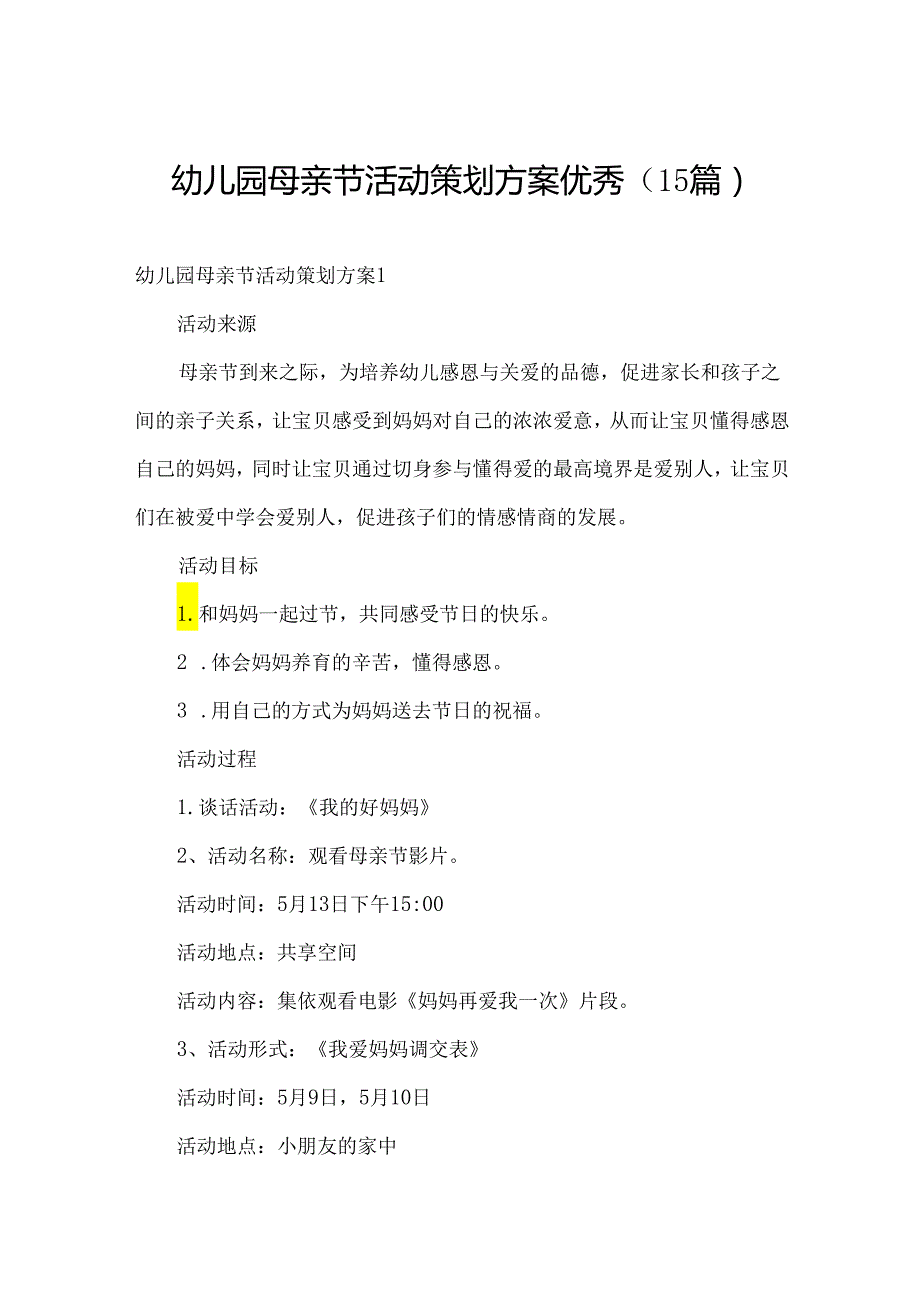 幼儿园母亲节活动策划方案优秀（15篇）

幼儿园母亲节活动策划方案1

活动来源

母亲节到来之际，为培养幼儿感恩与关爱的品德，促进家长和孩子之间的亲子关系，让宝贝感受到妈妈对自己的浓浓爱意，从而让宝贝懂得感恩自己的妈妈，同时让宝贝通过切身参与懂得爱的最高境界是爱别人，让宝贝们在被爱中学会爱别人，促进孩子们的情感情商的发展。

活动目标

1.和妈妈一起过节，共同感受节日的快乐。

2 .体会妈妈养育的辛苦，懂得感恩。

3 .用自己的方式为妈妈送去节日的祝福。

活动过程

1.谈话活动：《我的好妈妈》

2、活动名称：观看母亲节影片。

活动时间：5月13日下午15:00

活动地点：共享空间

活动内容：集依观看电影《妈妈再爱我一次》片段。

3、活动形式：《我爱妈妈调交表》

活动时间：5月9日，5月10日

活动地点：小朋友的家中